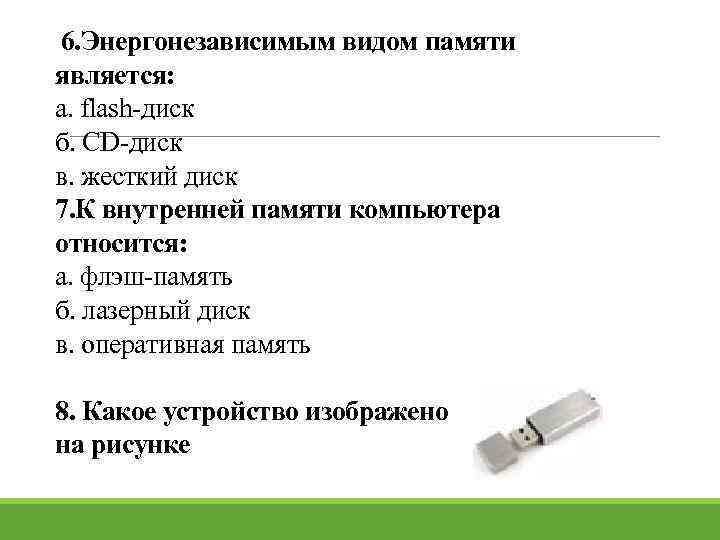 6.Энергонезависимым видом памяти является:
а. flash-диск
б. CD-диск
в. жесткий диск

7.К внутренней памяти компьютера относится:
а. флэш-память
б. лазерный диск
в. оперативная память

8. Какое устройство изображено на рисунке